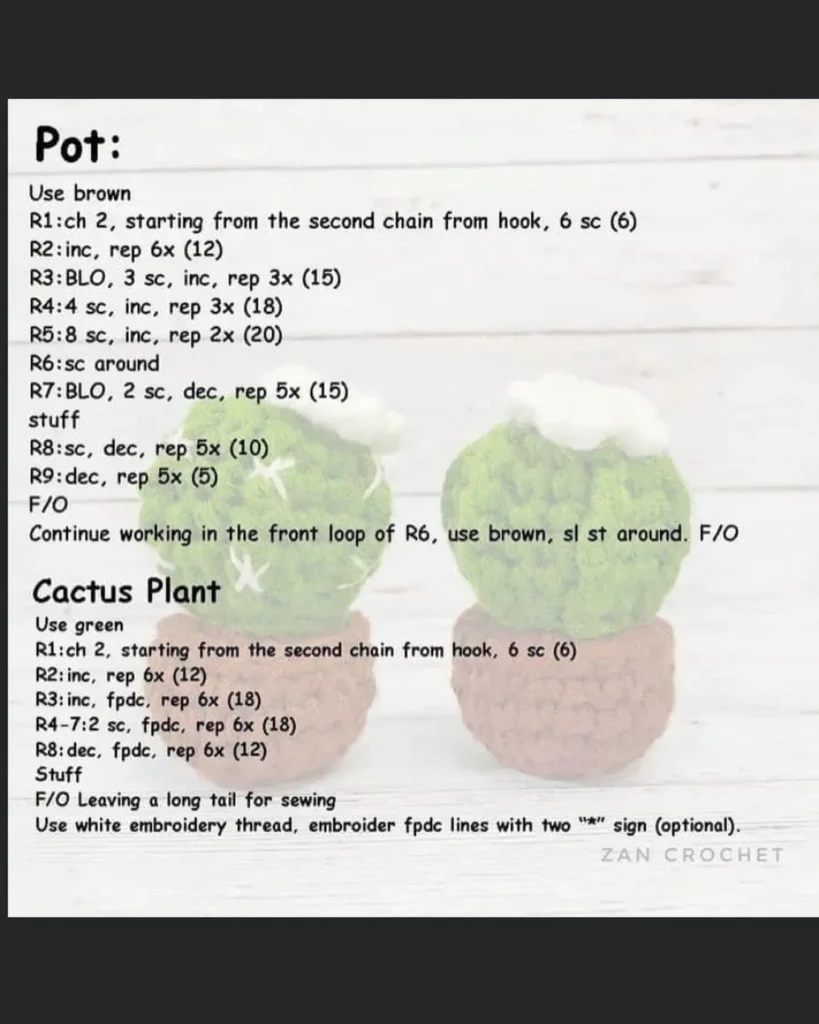 Pot:
Use brown
R1:ch 2, starting from the second chain from hook, 6 sc (6)
R2:inc, rep 6x (12)
R3:BLO, 3 sc, inc, rep 3x (15)
R4:4 sc, inc, rep 3x (18)
R5:8 sc, inc, rep 2x (20)
R6:sc around
R7:BLO, 2 sc, dec, rep 5x (15)
stuff
R8:sc, dec, rep 5x (10)
R9:dec, rep 5x (5)
F/O
Continue working in the front loop of R6, use brown, sl st around. F/O

Cactus Plant
Use green
R1:ch 2, starting from the second chain from hook, 6 sc (6)
R2:inc, rep 6x (12)
R3:inc, fpdc, rep 6x (18)
R4-7:2 sc, fpdc, rep 6x (18)
R8:dec, fpdc, rep 6x (12)
Stuff
F/O Leaving a long tail for sewing
Use white embroidery thread, embroider fpdc lines with two "*" sign (optional).
ZAN CROCHET